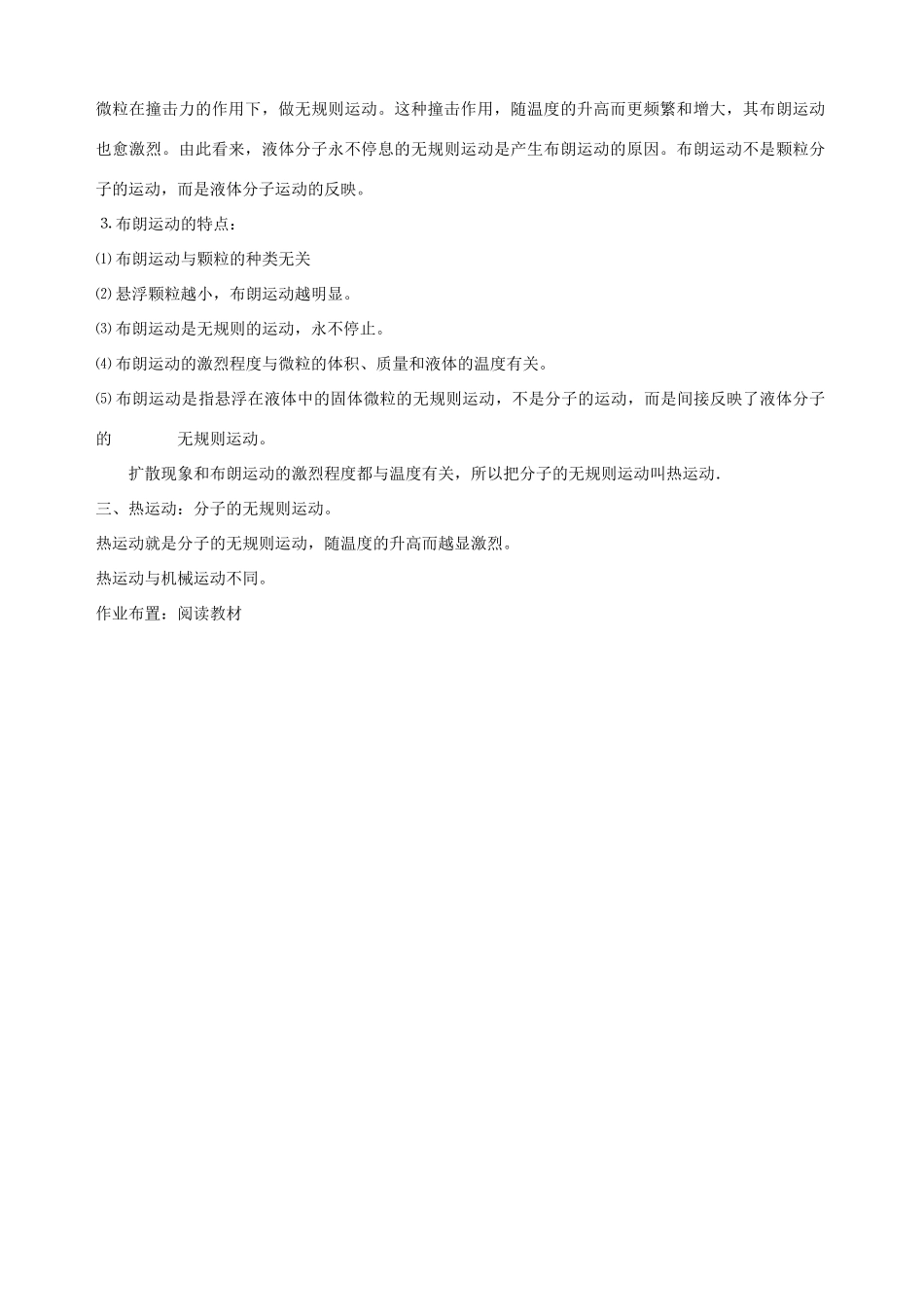 微粒在撞击力的作用下，做无规则运动。这种撞击作用，随温度的升高而更频繁和增大，其布朗运动也愈激烈。由此看来，液体分子永不停息的无规则运动是产生布朗运动的原因。布朗运动不是颗粒分子的运动，而是液体分子运动的反映。

3.布朗运动的特点：

⑴布朗运动与颗粒的种类无关

⑵悬浮颗粒越小，布朗运动越明显。

⑶布朗运动是无规则的运动，永不停止。

⑷布朗运动的激烈程度与微粒的体积、质量和液体的温度有关。

⑸布朗运动是指悬浮在液体中的固体微粒的无规则运动，不是分子的运动，而是间接反映了液体分子的　　无规则运动。

扩散现象和布朗运动的激烈程度都与温度有关，所以把分子的无规则运动叫热运动.

三、热运动：分子的无规则运动。

热运动就是分子的无规则运动，随温度的升高而越显激烈。

热运动与机械运动不同。

作业布置：阅读教材